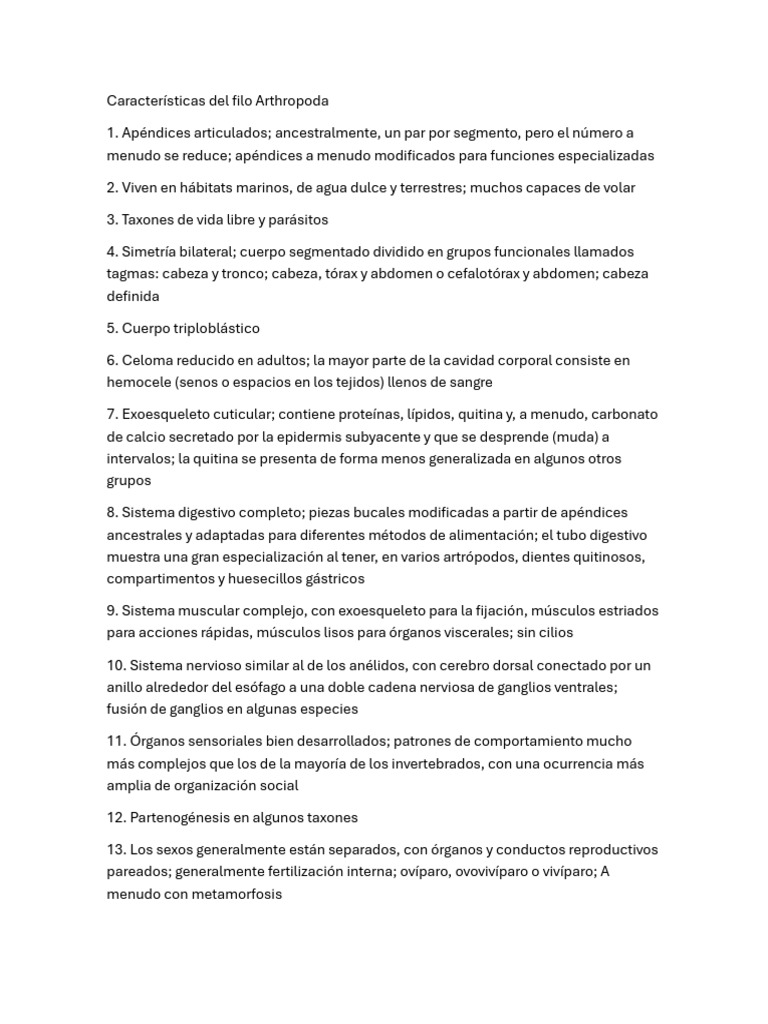 Características del filo Arthropoda

1. Apéndices articulados; ancestralmente, un par por segmento, pero el número a menudo se reduce; apéndices a menudo modificados para funciones especializadas

2. Viven en hábitats marinos, de agua dulce y terrestres; muchos capaces de volar

3. Taxones de vida libre y parásitos

4. Simetría bilateral; cuerpo segmentado dividido en grupos funcionales llamados tagmas: cabeza y tronco; cabeza, tórax y abdomen o cefalotórax y abdomen; cabeza definida

5. Cuerpo triploblástico

6. Celoma reducido en adultos; la mayor parte de la cavidad corporal consiste en hemocele (senos o espacios en los tejidos) llenos de sangre

7. Exoesqueleto cuticular; contiene proteínas, lípidos, quitina y, a menudo, carbonato de calcio secretado por la epidermis subyacente y que se desprende (muda) a intervalos; la quitina se presenta de forma menos generalizada en algunos otros grupos

8. Sistema digestivo completo; piezas bucales modificadas a partir de apéndices ancestrales y adaptadas para diferentes métodos de alimentación; el tubo digestivo muestra una gran especialización al tener, en varios artrópodos, dientes quitinosos, compartimentos y huesecillos gástricos

9. Sistema muscular complejo, con exoesqueleto para la fijación, músculos estriados para acciones rápidas, músculos lisos para órganos viscerales; sin cilios

10. Sistema nervioso similar al de los anélidos, con cerebro dorsal conectado por un anillo alrededor del esófago a una doble cadena nerviosa de ganglios ventrales; fusión de ganglios en algunas especies

11. Órganos sensoriales bien desarrollados; patrones de comportamiento mucho más complejos que los de la mayoría de los invertebrados, con una ocurrencia más amplia de organización social

12. Partenogénesis en algunos taxones

13. Los sexos generalmente están separados, con órganos y conductos reproductivos pareados; generalmente fertilización interna; ovíparo, ovovivíparo o vivíparo; A menudo con metamorfosis